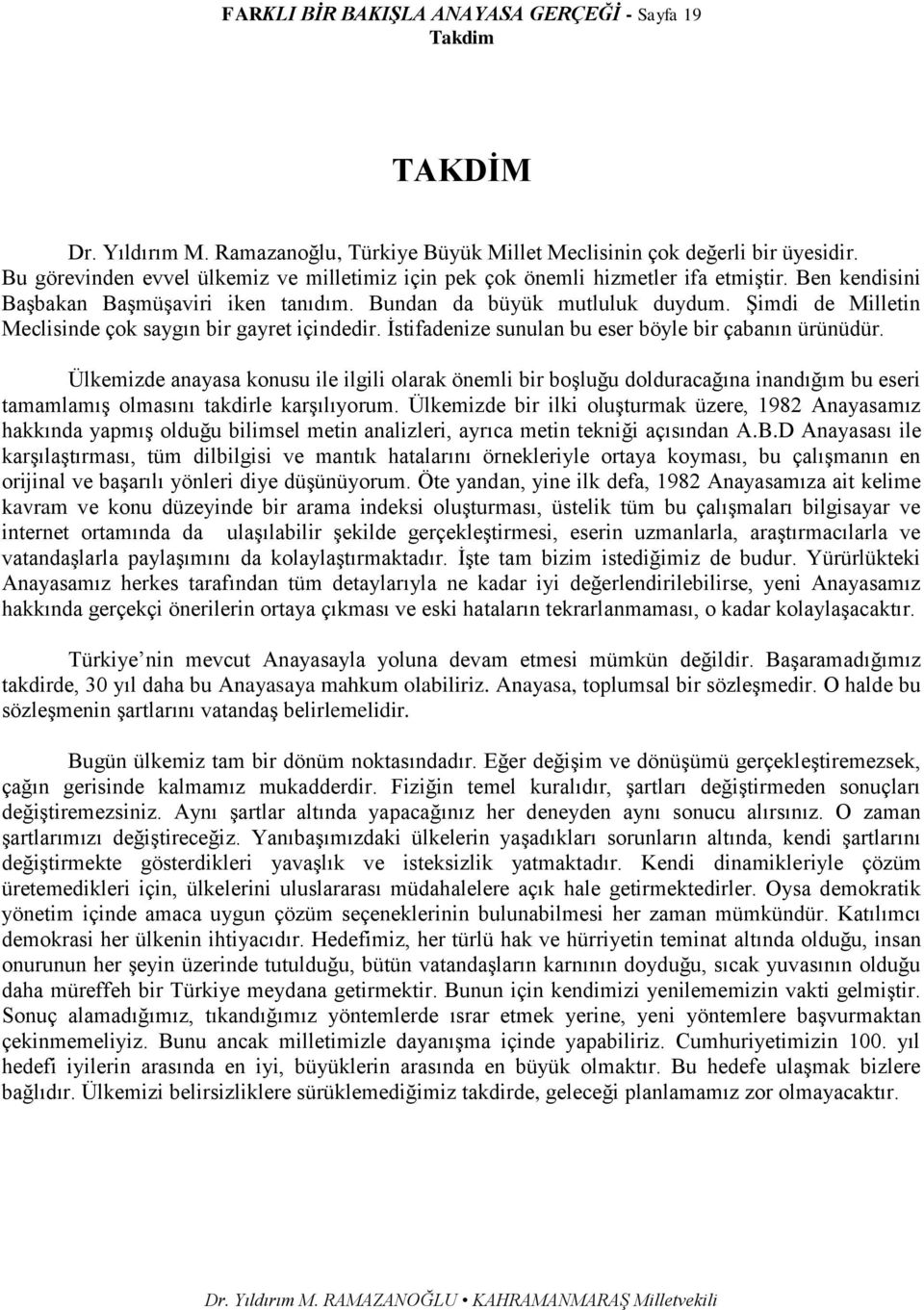 FARKLI BİR BAKIŞLA ANAYASA GERÇEĞİ - Sayfa 19
Takdim

TAKDİM

Dr. Yıldırım M. Ramazanoğlu, Türkiye Büyük Millet Meclisinin çok değerli bir üyesidir. Bu görevinden evvel ülkemiz ve milletimiz için pek çok önemli hizmetler ifa etmiştir. Ben kendisini Başbakan Başmüşaviri iken tanıdım. Bundan da büyük mutluluk duydum. Şimdi de Milletin Meclisinde çok saygın bir gayret içindedir. İstifadenize sunulan bu eser böyle bir çabanın ürünüdür.

Ülkemizde anayasa konusu ile ilgili olarak önemli bir boşluğu dolduracağına inandığım bu eseri tamamlamış olmasını takdirle karşılıyorum. Ülkemizde bir ilki oluşturmak üzere, 1982 Anayasamız hakkında yapmış olduğu bilimsel metin analizleri, ayrıca metin tekniği açısından A.B.D Anayasası ile karşılaştırması, tüm dilbilgisi ve mantık hatalarını örnekleriyle ortaya koyması, bu çalışmanın en orijinal ve başarılı yönleri diye düşünüyorum. Öte yandan, yine ilk defa, 1982 Anayasamıza ait kelime kavram ve konu düzeyinde bir arama indeksi oluşturması, üstelik tüm bu çalışmaları bilgisayar ve internet ortamında da ulaşılabilir şekilde gerçekleştirmesi, eserin uzmanlarla, araştırmacılarla ve vatandaşlarla paylaşımını da kolaylaştırmaktadır. İşte tam bizim istediğimiz de budur. Yürürlükteki Anayasamız herkes tarafından tüm detaylarıyla ne kadar iyi değerlendirilebilirse, yeni Anayasamız hakkında gerçekçi önerilerin ortaya çıkması ve eski hataların tekrarlanmaması, o kadar kolaylaşacaktır.

Türkiye nin mevcut Anayasayla yoluna devam etmesi mümkün değildir. Başaramadığımız takdirde, 30 yıl daha bu Anayasaya mahkum olabiliriz. Anayasa, toplumsal bir sözleşmedir. O halde bu sözleşmenin şartlarını vatandaş belirlemelidir.

Bugün ülkemiz tam bir dönüm noktasındadır. Eğer değişim ve dönüşümü gerçekleştiremezsek, çağın gerisinde kalmamız mukadderdir. Fiziğin temel kuralıdır, şartları değiştirmeden sonuçları değiştiremezsiniz. Aynı şartlar altında yapacağınız her deneyden aynı sonucu alırsınız. O zaman şartlarımızı değiştireceğiz. Yanıbaşımızdaki ülkelerin yaşadıkları sorunların altında, kendi şartlarını değiştirmekte gösterdikleri yavaşlık ve isteksizlik yatmaktadır. Kendi dinamikleriyle çözüm üretemedikleri için, ülkelerini uluslararası müdahalelere açık hale getirmektedirler. Oysa demokratik yönetim içinde amaca uygun çözüm seçeneklerinin bulunabilmesi her zaman mümkündür. Katılımcı demokrasi her ülkenin ihtiyacıdır. Hedefimiz, her türlü hak ve hürriyetin teminat altında olduğu, insan onurunun her şeyin üzerinde tutulduğu, bütün vatandaşların karnının doyduğu, sıcak yuvasının olduğu daha müreffeh bir Türkiye meydana getirmektir. Bunun için kendimizi yenilememizin vakti gelmiştir. Sonuç alamadığımız, tıkandığımız yöntemlerde ısrar etmek yerine, yeni yöntemlere başvurmaktan çekinmemeliyiz. Bunu ancak milletimizle dayanışma içinde yapabiliriz. Cumhuriyetimizin 100. yıl hedefi iyilerin arasında en iyi, büyüklerin arasında en büyük olmaktır. Bu hedefe ulaşmak bizlere bağlıdır. Ülkemizi belirsizliklere sürüklemediğimiz takdirde, geleceği planlamamız zor olmayacaktır.

Dr. Yıldırım M. RAMAZANOĞLU • KAHRAMANMARAŞ Milletvekili